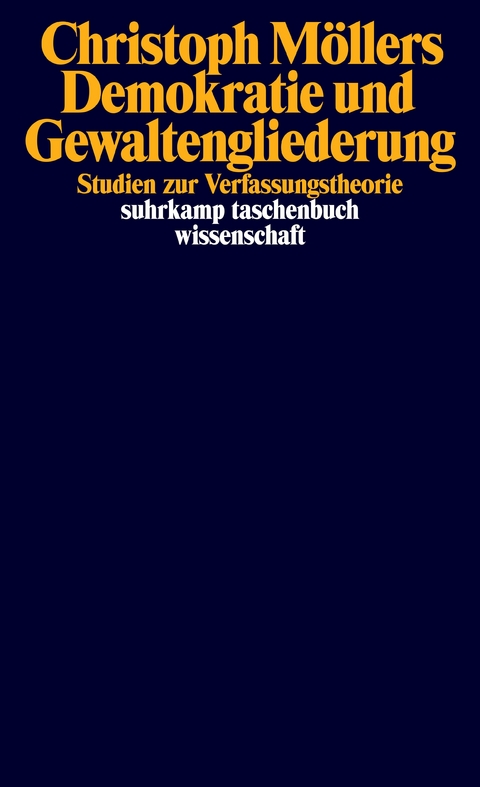 Christoph Möllers
Demokratie und
Gewaltengliederung
Studien zur Verfassungstheorie
suhrkamp taschenbuch
wissenschaft